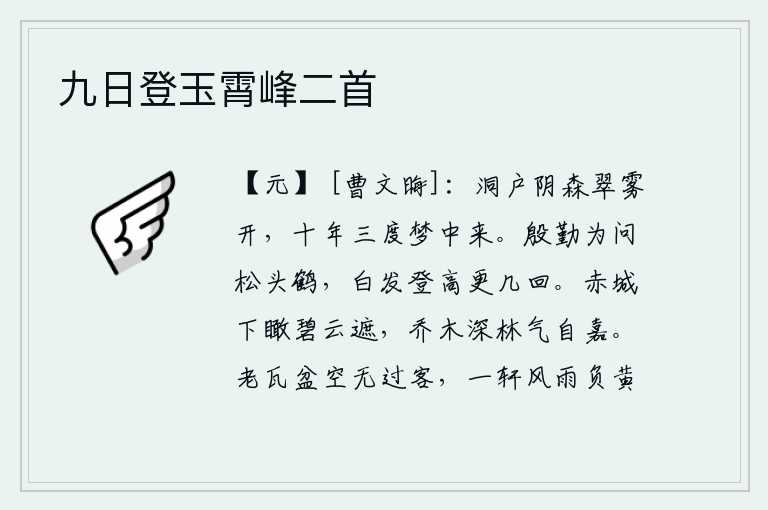 九日登玉霄峰二首

【元】［曹文晦］：洞户阴森翠雾开，十年三度梦中来。殷勤为问松头鹤，白发登高更几回。赤城下瞰碧云遮，乔木深林气自嘉。老瓦盆空无过客，一轩风雨负黄